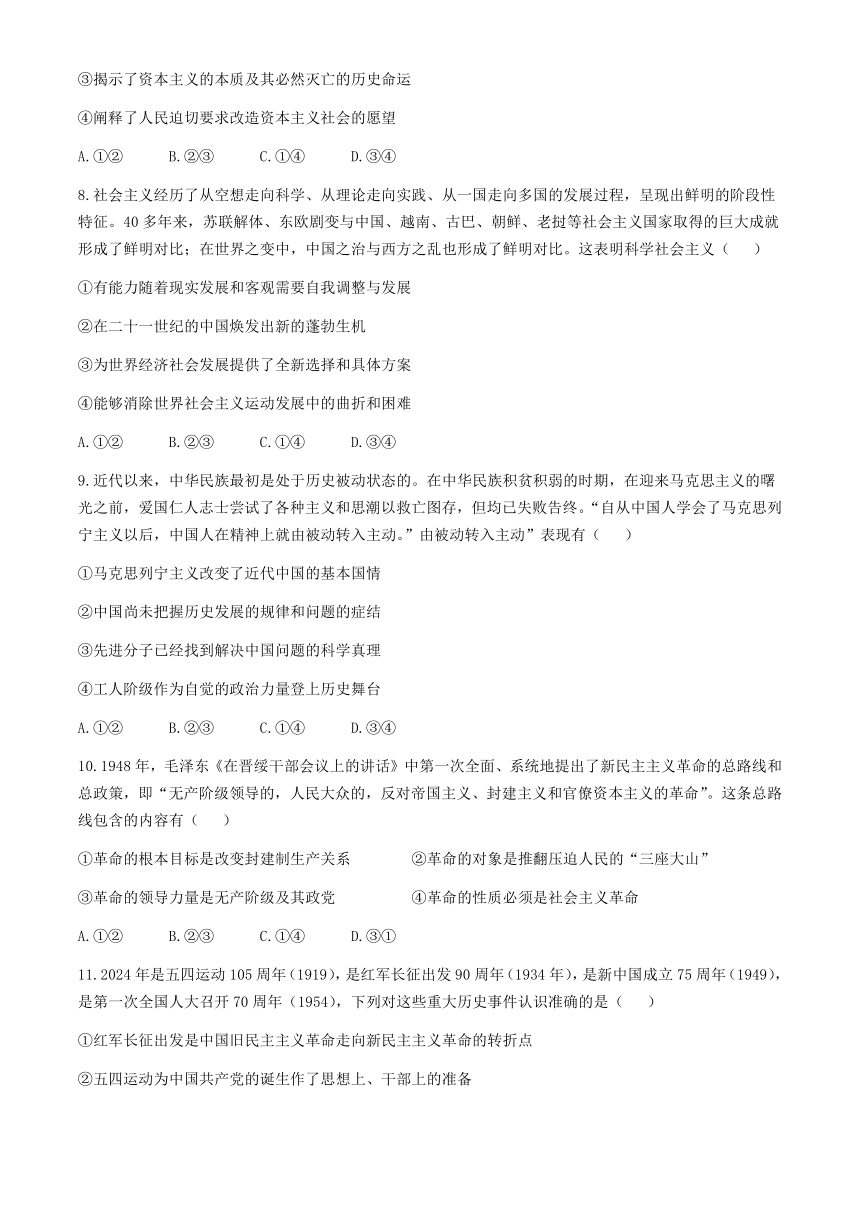 ③揭示了资本主义的本质及其必然灭亡的历史命运

④阐释了人民迫切要求改造资本主义社会的愿望

A.①②　　B.②③　　C.①④　　D.③④

8.社会主义经历了从空想走向科学、从理论走向实践、从一国走向多国的发展过程，呈现出鲜明的阶段性特征。40多年来，苏联解体、东欧剧变与中国、越南、古巴、朝鲜、老挝等社会主义国家取得的巨大成就形成了鲜明对比；在世界之变中，中国之治与西方之乱也形成了鲜明对比。这表明科学社会主义（　　）

①有能力随着现实发展和客观需要自我调整与发展

②在二十一世纪的中国焕发出新的蓬勃生机

③为世界经济社会发展提供了全新选择和具体方案

④能够消除世界社会主义运动发展中的曲折和困难

A.①②　　B.②③　　C.①④　　D.③④

9.近代以来，中华民族最初是处于历史被动状态的。在中华民族积贫积弱的时期，在迎来马克思主义的曙光之前，爱国仁人志士尝试了各种主义和思潮以救亡图存，但均已失败告终。“自从中国人学会了马克思列宁主义以后，中国人在精神上就由被动转入主动。”由被动转入主动”表现有（　　）

①马克思列宁主义改变了近代中国的基本国情

②中国尚未把握历史发展的规律和问题的症结

③先进分子已经找到解决中国问题的科学真理

④工人阶级作为自觉的政治力量登上历史舞台

A.①②　　B.②③　　C.①④　　D.③④

10.1948年，毛泽东《在晋绥干部会议上的讲话》中第一次全面、系统地提出了新民主主义革命的总路线和总政策，即“无产阶级领导的，人民大众的，反对帝国主义、封建主义和官僚资本主义的革命”。这条总路线包含的内容有（　　）

①革命的根本目标是改变封建制生产关系　　②革命的对象是推翻压迫人民的“三座大山”

③革命的领导力量是无产阶级及其政党　　④革命的性质必须是社会主义革命

A.①②　　B.②③　　C.①④　　D.③①

11.2024年是五四运动105周年(1919)，是红军长征出发90周年(1934年)，是新中国成立75周年(1949)，是第一次全国人大召开70周年（1954)，下列对这些重大历史事件认识准确的是（　　）

①红军长征出发是中国旧民主主义革命走向新民主主义革命的转折点

②五四运动为中国共产党的诞生作了思想上、干部上的准备